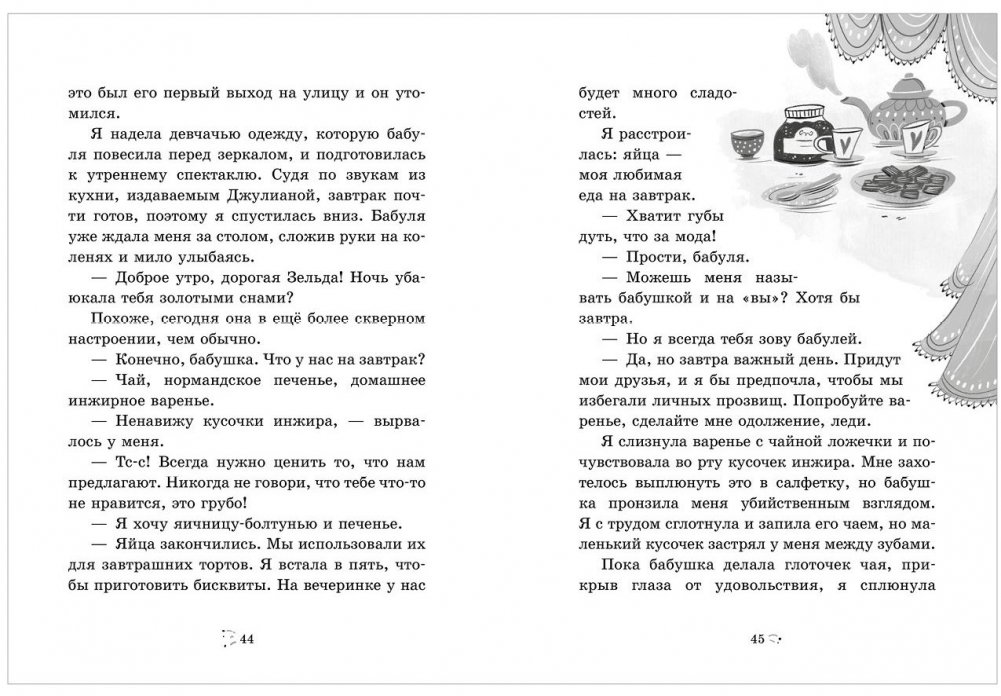 это был его первый выход на улицу и он утомился.

Я надела девчачью одежду, которую бабуля повесила перед зеркалом, и подготовилась к утреннему спектаклю. Судя по звукам из кухни, издаваемым Джулианой, завтрак почти готов, поэтому я спустилась вниз. Бабуля уже ждала меня за столом, сложив руки на коленях и мило улыбаясь.

— Доброе утро, дорогая Зельда! Ночь убаюкала тебя золотыми снами?

Похоже, сегодня она в ещё более скверном настроении, чем обычно.

— Конечно, бабушка. Что у нас на завтрак?

— Чай, нормандское печенье, домашнее инжирное варенье.

— Ненавижу кусочки инжира, — вырвалось у меня.

— Тс-с! Всегда нужно ценить то, что нам предлагают. Никогда не говори, что тебе что-то не нравится, это грубо!

— Я хочу яичницу-болтунью и печенье.

— Яйца закончились. Мы использовали их для завтрашних тортов. Я встала в пять, чтобы приготовить бисквиты. На вечеринке у нас

44

будет много сладостей.

Я расстроилась: яйца — моя любимая еда на завтрак.

— Хватит губы дуть, что за мода!

— Прости, бабуля.

— Можешь меня называть бабушкой и на «вы»? Хотя бы завтра.

— Но я всегда тебя зову бабулей.

— Да, но завтра важный день. Придут мои друзья, и я бы предпочла, чтобы мы избегали личных прозвищ. Попробуйте варенье, сделайте мне одолжение, леди.

Я слизнула варенье с чайной ложечки и почувствовала во рту кусочек инжира. Мне захотелось выплюнуть это в салфетку, но бабушка пронзила меня убийственным взглядом. Я с трудом сглотнула и запила его чаем, но маленький кусочек застрял у меня между зубами.

Пока бабушка делала глоточек чая, прикрыв глаза от удовольствия, я сплюнула

45